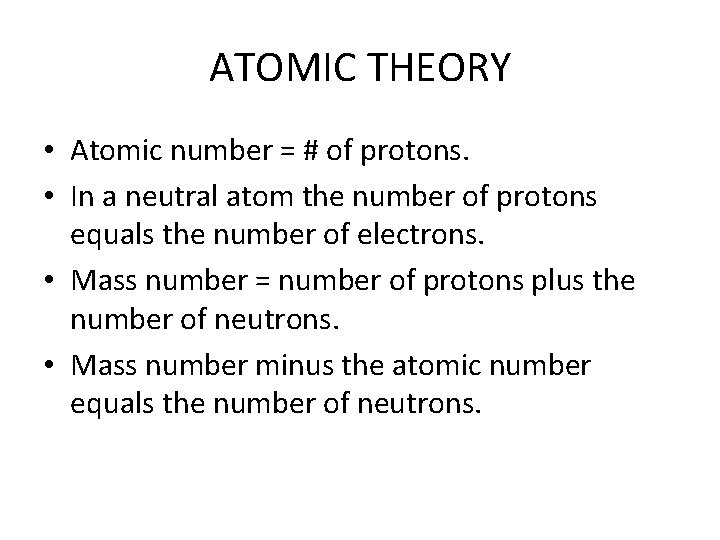 ATOMIC THEORY

• Atomic number = # of protons.
• In a neutral atom the number of protons equals the number of electrons.
• Mass number = number of protons plus the number of neutrons.
• Mass number minus the atomic number equals the number of neutrons.